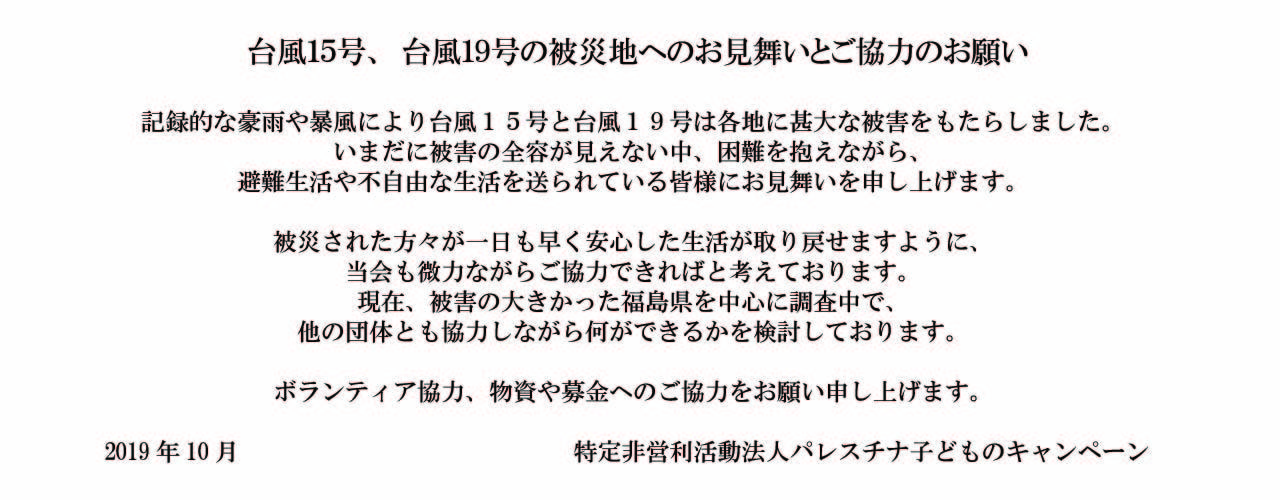 台風15号、台風19号の被災地へのお見舞いとご協力のお願い

記録的な豪雨や暴風により台風１５号と台風１９号は各地に甚大な被害をもたらしました。
いまだに被害の全容が見えない中、困難を抱えながら、
避難生活や不自由な生活を送られている皆様にお見舞いを申し上げます。

被災された方々が一日も早く安心した生活が取り戻せますように、
当会も微力ながらご協力できればと考えております。
現在、被害の大きかった福島県を中心に調査中で、
他の団体とも協力しながら何ができるかを検討しております。

ボランティア協力、物資や募金へのご協力をお願い申し上げます。

2019年10月 特定非営利活動法人パレスチナ子どものキャンペーン